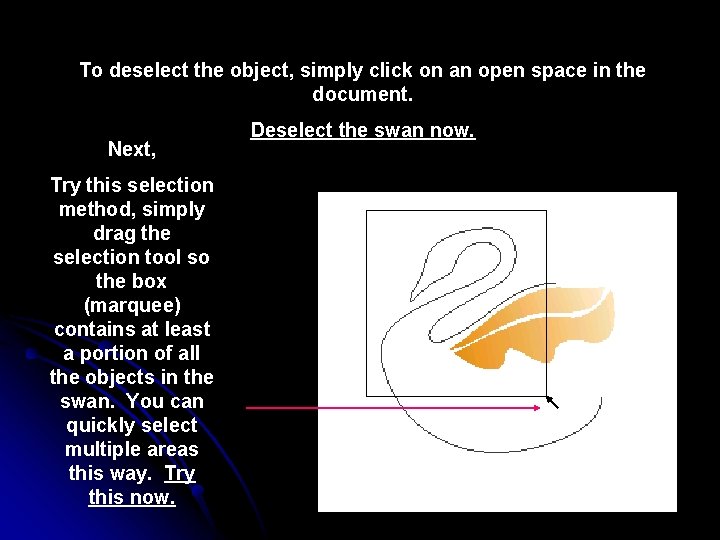 To deselect the object, simply click on an open space in the document.

Deselect the swan now.

Next,

Try this selection method, simply drag the selection tool so the box (marquee) contains at least a portion of all the objects in the swan. You can quickly select multiple areas this way. Try this now.